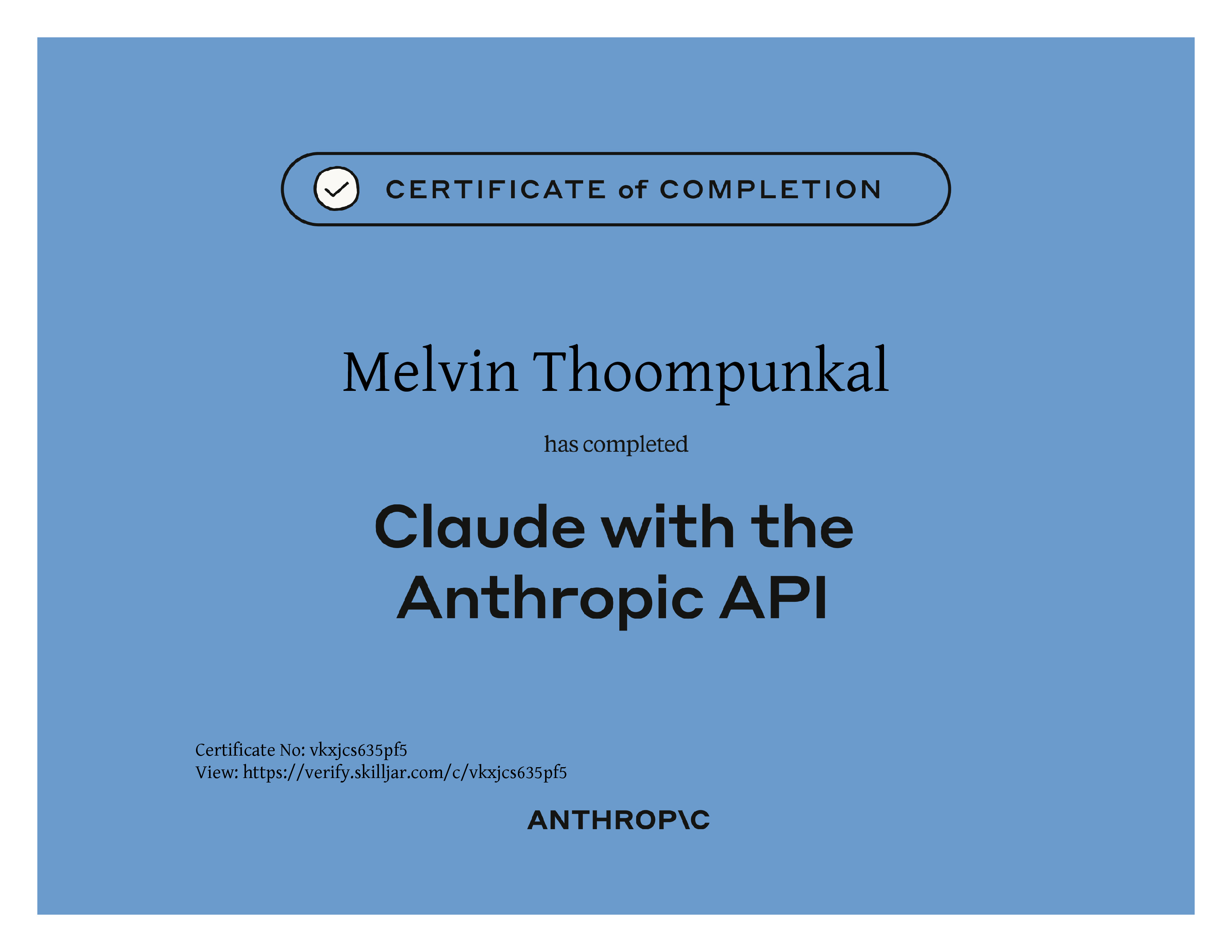 CERTIFICATE of COMPLETION

Melvin Thoompunkal

has completed

Claude with the Anthropic API

Certificate No: vkxjcs635pf5
View: https://verify.skilljar.com/c/vkxjcs635pf5

ANTHROP\C